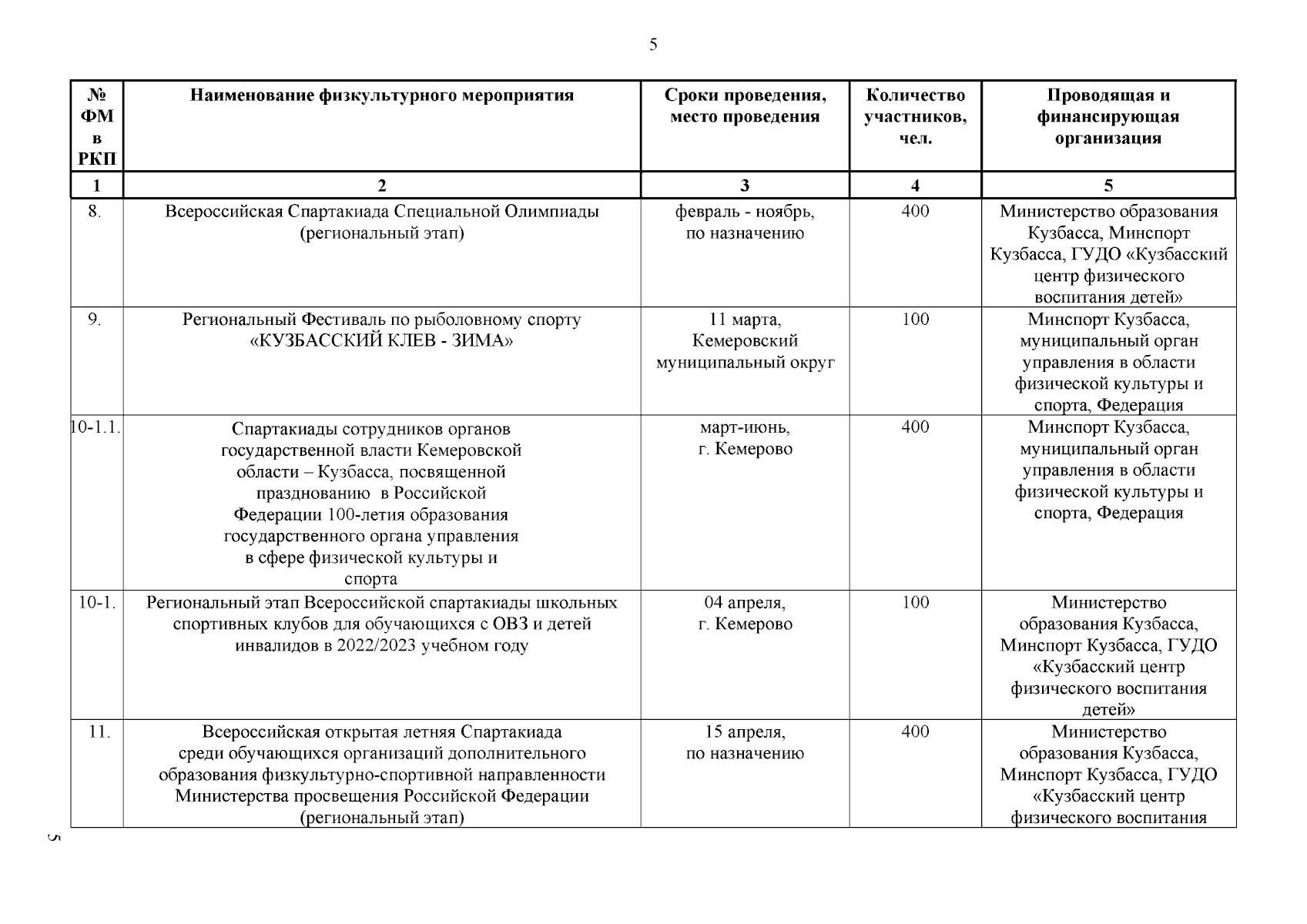 5

| № ФМ в РКП | Наименование физкультурного мероприятия | Сроки проведения, место проведения | Количество участников, чел. | Проводящая и финансирующая организация |
|---|---|---|---|---|
| 1 | 2 | 3 | 4 | 5 |
| 8. | Всероссийская Спартакиада Специальной Олимпиады (региональный этап) | февраль - ноябрь, по назначению | 400 | Министерство образования Кузбасса, Минспорт Кузбасса, ГУДО «Кузбасский центр физического воспитания детей» |
| 9. | Региональный Фестиваль по рыболовному спорту «КУЗБАССКИЙ КЛЕВ - ЗИМА» | 11 марта, Кемеровский муниципальный округ | 100 | Минспорт Кузбасса, муниципальный орган управления в области физической культуры и спорта, Федерация |
| 10-1.1. | Спартакиады сотрудников органов государственной власти Кемеровской области – Кузбасса, посвященной празднованию в Российской Федерации 100-летия образования государственного органа управления в сфере физической культуры и спорта | март-июнь, г. Кемерово | 400 | Минспорт Кузбасса, муниципальный орган управления в области физической культуры и спорта, Федерация |
| 10-1. | Региональный этап Всероссийской спартакиады школьных спортивных клубов для обучающихся с ОВЗ и детей инвалидов в 2022/2023 учебном году | 04 апреля, г. Кемерово | 100 | Министерство образования Кузбасса, Минспорт Кузбасса, ГУДО «Кузбасский центр физического воспитания детей» |
| 11. | Всероссийская открытая летняя Спартакиада среди обучающихся организаций дополнительного образования физкультурно-спортивной направленности Министерства просвещения Российской Федерации (региональный этап) | 15 апреля, по назначению | 400 | Министерство образования Кузбасса, Минспорт Кузбасса, ГУДО «Кузбасский центр физического воспитания |

5